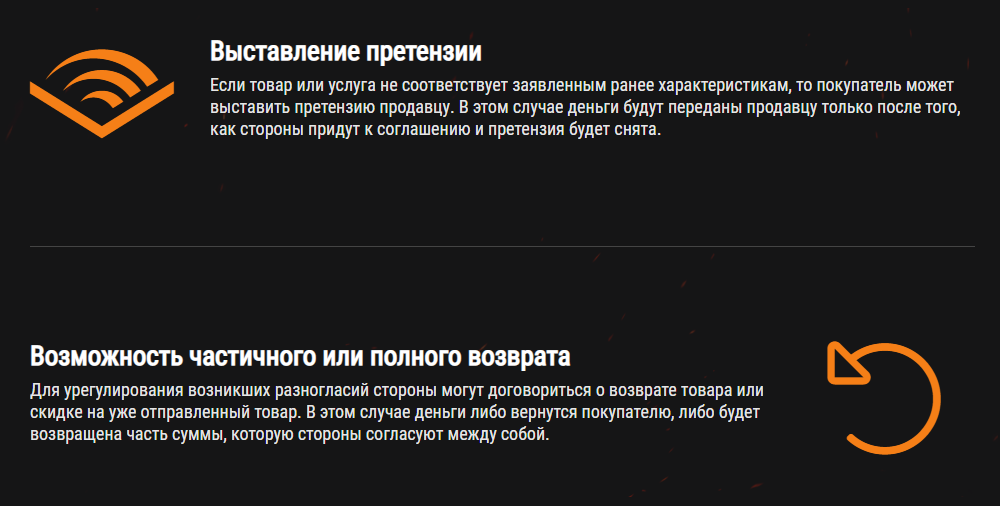 Выставление претензии

Если товар или услуга не соответствует заявленным ранее характеристикам, то покупатель может выставить претензию продавцу. В этом случае деньги будут переданы продавцу только после того, как стороны придут к соглашению и претензия будет снята.

Возможность частичного или полного возврата

Для урегулирования возникших разногласий стороны могут договориться о возврате товара или скидке на уже отправленный товар. В этом случае деньги либо вернутся покупателю, либо будет возвращена часть суммы, которую стороны согласуют между собой.